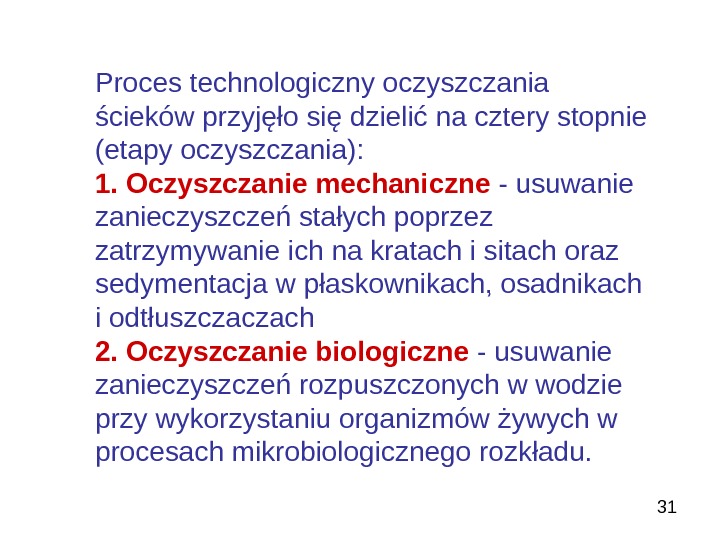 Proces technologiczny oczyszczania ścieków przyjęło się dzielić na cztery stopnie (etapy oczyszczania):
1. Oczyszczanie mechaniczne - usuwanie zanieczyszczeń stałych poprzez zatrzymywanie ich na kratach i sitach oraz sedymentacja w płaskownikach, osadnikach i odtłuszczaczach
2. Oczyszczanie biologiczne - usuwanie zanieczyszczeń rozpuszczonych w wodzie przy wykorzystaniu organizmów żywych w procesach mikrobiologicznego rozkładu.

31